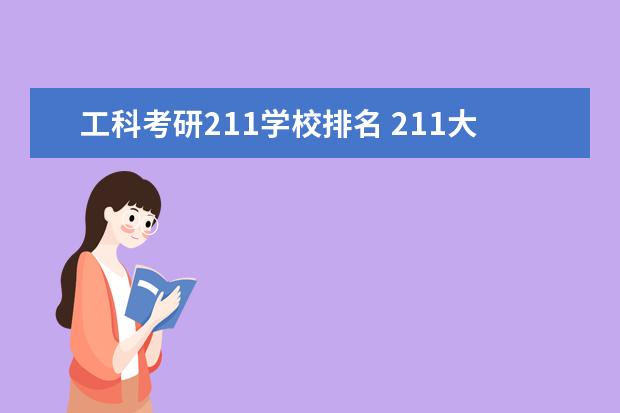 工科考研211学校排名 211大